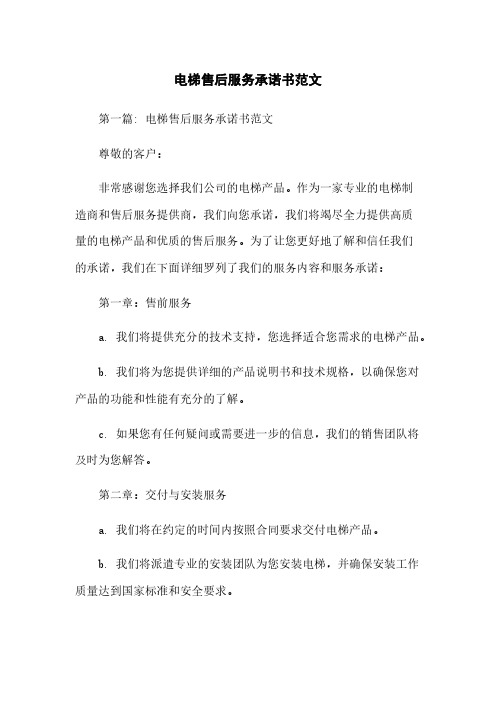 电梯售后服务承诺书范文

第一篇：电梯售后服务承诺书范文

尊敬的客户：

非常感谢您选择我们公司的电梯产品。作为一家专业的电梯制造商和售后服务提供商，我们向您承诺，我们将竭尽全力提供高质量的电梯产品和优质的售后服务。为了让您更好地了解和信任我们的承诺，我们在下面详细罗列了我们的服务内容和服务承诺：

第一章：售前服务

a. 我们将提供充分的技术支持，您选择适合您需求的电梯产品。

b. 我们将为您提供详细的产品说明书和技术规格，以确保您对产品的功能和性能有充分的了解。

c. 如果您有任何疑问或需要进一步的信息，我们的销售团队将及时为您解答。

第二章：交付与安装服务

a. 我们将在约定的时间内按照合同要求交付电梯产品。

b. 我们将派遣专业的安装团队为您安装电梯，并确保安装工作质量达到国家标准和安全要求。